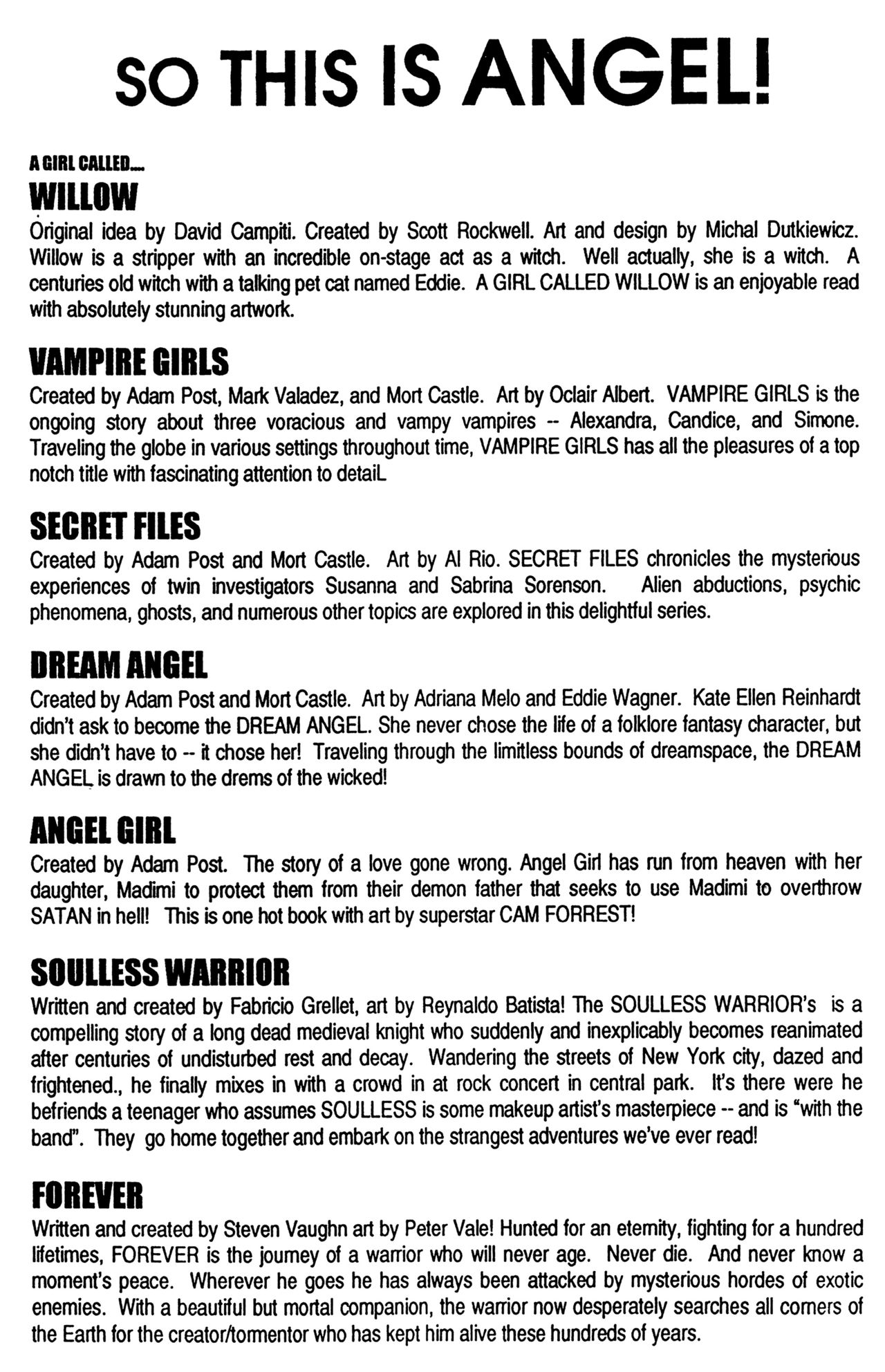 SO THIS IS ANGEL!

A GIRL CALLED...
WILLOW
Original idea by David Campiti. Created by Scott Rockwell. Art and design by Michal Dutkiewicz. Willow is a stripper with an incredible on-stage act as a witch. Well actually, she is a witch. A centuries old witch with a talking pet cat named Eddie. A GIRL CALLED WILLOW is an enjoyable read with absolutely stunning artwork.

VAMPIRE GIRLS
Created by Adam Post, Mark Valadez, and Mort Castle. Art by Oclair Albert. VAMPIRE GIRLS is the ongoing story about three voracious and vampy vampires -- Alexandra, Candice, and Simone. Traveling the globe in various settings throughout time, VAMPIRE GIRLS has all the pleasures of a top notch title with fascinating attention to detaiL

SECRET FILES
Created by Adam Post and Mort Castle. Art by Al Rio. SECRET FILES chronicles the mysterious experiences of twin investigators Susanna and Sabrina Sorenson. Alien abductions, psychic phenomena, ghosts, and numerous other topics are explored in this delightful series.

DREAM ANGEL
Created by Adam Post and Mort Castle. Art by Adriana Melo and Eddie Wagner. Kate Ellen Reinhardt didn't ask to become the DREAM ANGEL. She never chose the life of a folklore fantasy character, but she didn't have to -- it chose her! Traveling through the limitless bounds of dreamspace, the DREAM ANGEL is drawn to the drems of the wicked!

ANGEL GIRL
Created by Adam Post. The story of a love gone wrong. Angel Girl has run from heaven with her daughter, Madimi to protect them from their demon father that seeks to use Madimi to overthrow SATAN in hell! This is one hot book with art by superstar CAM FORREST!

SOULLESS WARRIOR
Written and created by Fabricio Grellet, art by Reynaldo Batista! The SOULLESS WARRIOR's is a compelling story of a long dead medieval knight who suddenly and inexplicably becomes reanimated after centuries of undisturbed rest and decay. Wandering the streets of New York city, dazed and frightened., he finally mixes in with a crowd in at rock concert in central park. It's there were he befriends a teenager who assumes SOULLESS is some makeup artist's masterpiece -- and is "with the band". They go home together and embark on the strangest adventures we've ever read!

FOREVER
Written and created by Steven Vaughn art by Peter Vale! Hunted for an eternity, fighting for a hundred lifetimes, FOREVER is the journey of a warrior who will never age. Never die. And never know a moment's peace. Wherever he goes he has always been attacked by mysterious hordes of exotic enemies. With a beautiful but mortal companion, the warrior now desperately searches all corners of the Earth for the creator/tormentor who has kept him alive these hundreds of years.